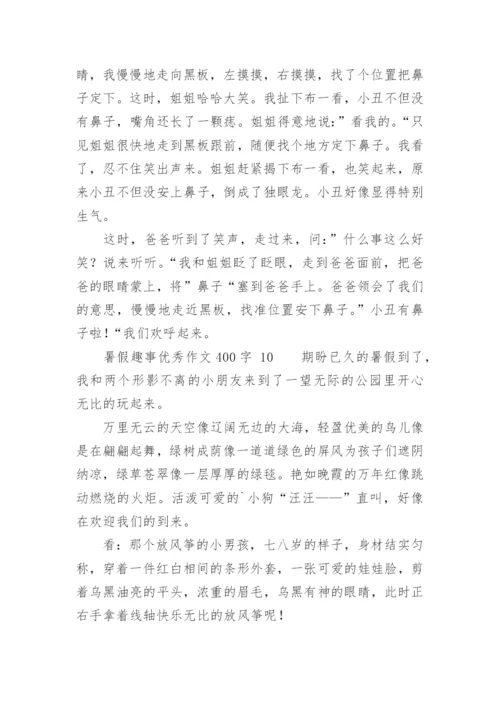 睛，我慢慢地走向黑板，左摸摸，右摸摸，找了个位置把鼻子定下。这时，姐姐哈哈大笑。我扯下布一看，小丑不但没有鼻子，嘴角还长了一颗痣。姐姐得意地说:”看我的。“只见姐姐很快地走到黑板跟前，随便找个地方定下鼻子。我看了，忍不住笑出声来。姐姐赶紧揭下布一看，也笑起来，原来小丑不但没安上鼻子，倒成了独眼龙。小丑好像显得特别生气。

这时，爸爸听到了笑声，走过来，问:”什么事这么好笑？说来听听。“我和姐姐眨了眨眼，走到爸爸面前，把爸爸的眼睛蒙上，将”鼻子“塞到爸爸手上。爸爸领会了我们的意思，慢慢地走近黑板，找准位置安下鼻子。”小丑有鼻子啦！“我们欢呼起来。

暑假趣事优秀作文 400 字 10　　期盼已久的暑假到了，我和两个形影不离的小朋友来到了一望无际的公园里开心无比的玩起来。

万里无云的天空像辽阔无边的大海，轻盈优美的鸟儿像是在翩翩起舞，绿树成荫像一道道绿色的屏风为孩子们遮阴纳凉，绿草苍翠像一层厚厚的绿毯。艳如晚霞的万年红像跳动燃烧的火炬。活泼可爱的`小狗“汪汪——”直叫，好像在欢迎我们的到来。

看：那个放风筝的小男孩，七八岁的样子，身材结实匀称，穿着一件红白相间的条形外套，一张可爱的娃娃脸，剪着乌黑油亮的平头，浓重的眉毛，乌黑有神的眼睛，此时正右手拿着线轴快乐无比的放风筝呢！